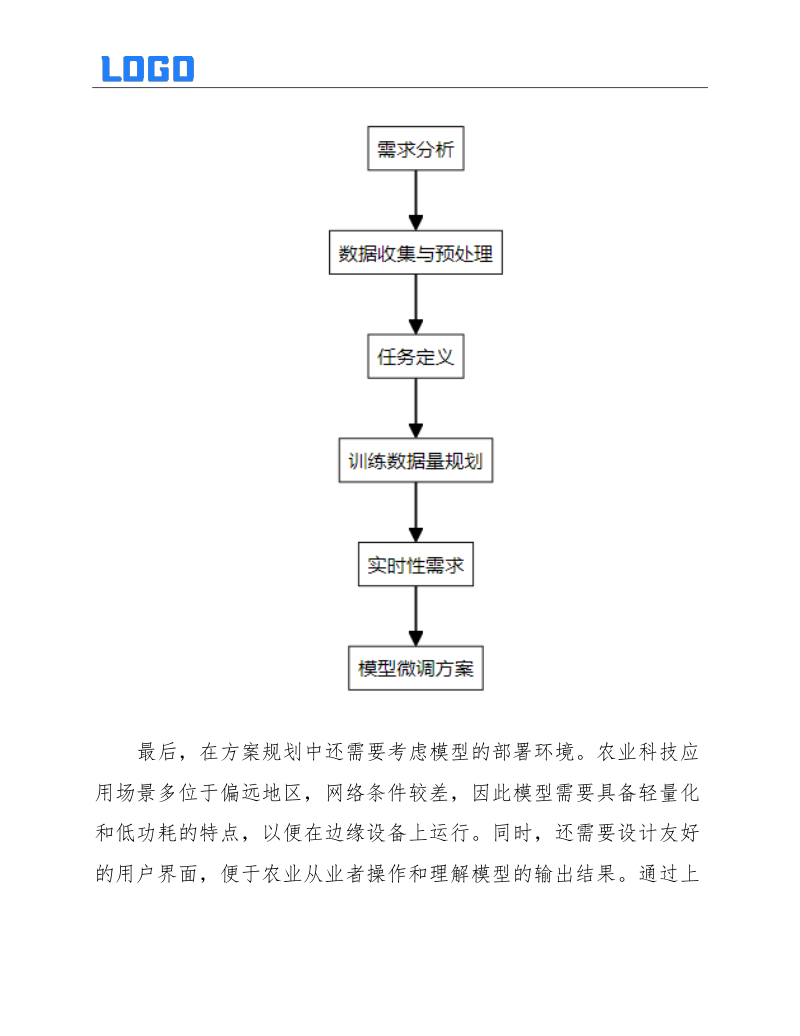 LOGO

需求分析

数据收集与预处理

任务定义

训练数据量规划

实时性需求

模型微调方案

最后，在方案规划中还需要考虑模型的部署环境。农业科技应用场景多位于偏远地区，网络条件较差，因此模型需要具备轻量化和低功耗的特点，以便在边缘设备上运行。同时，还需要设计友好的用户界面，便于农业从业者操作和理解模型的输出结果。通过上